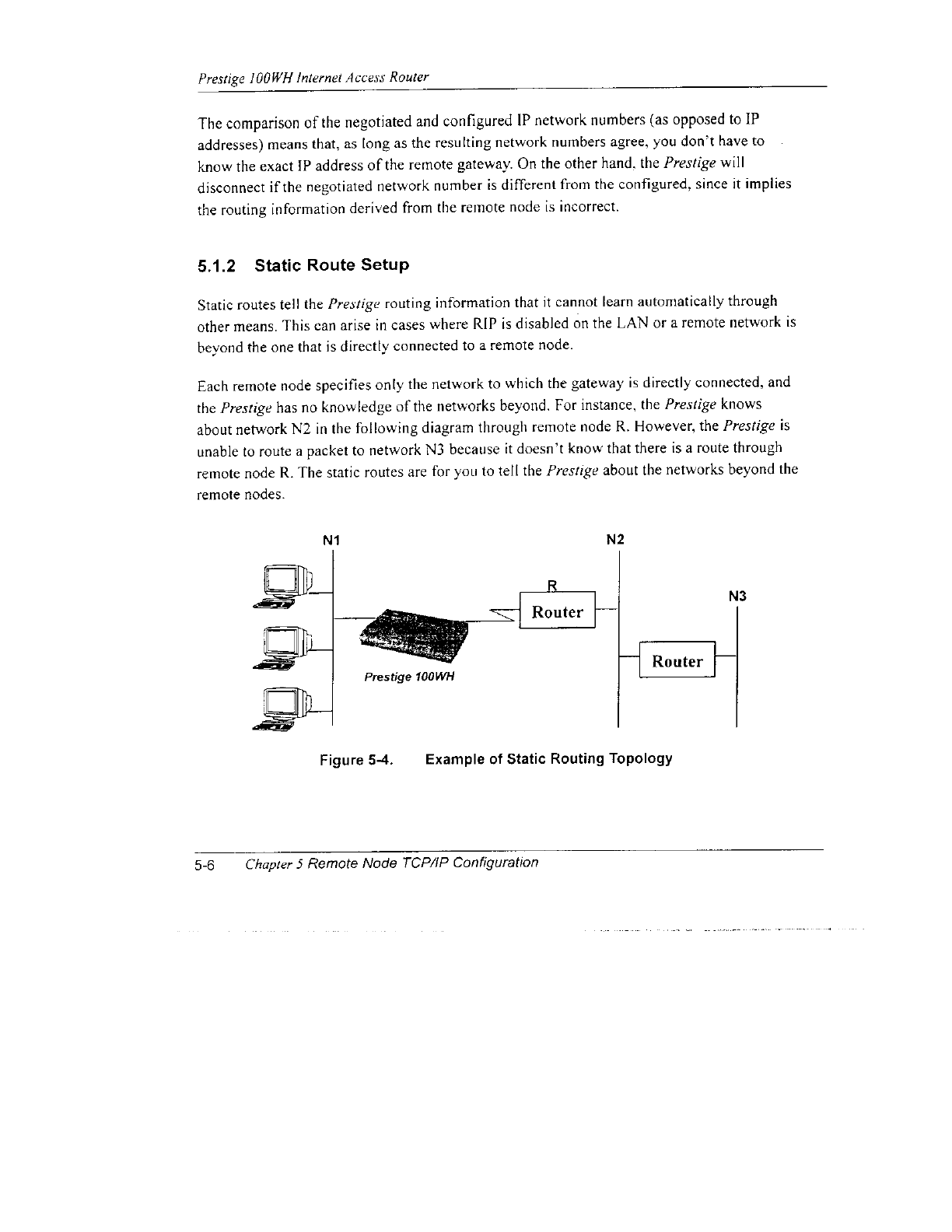 Prestige 100WH Internet Access Router

The comparison of the negotiated and configured IP network numbers (as opposed to IP addresses) means that, as long as the resulting network numbers agree, you don't have to know the exact IP address of the remote gateway. On the other hand, the Prestige will disconnect if the negotiated network number is different from the configured, since it implies the routing information derived from the remote node is incorrect.

5.1.2 Static Route Setup

Static routes tell the Prestige routing information that it cannot learn automatically through other means. This can arise in cases where RIP is disabled on the LAN or a remote network is beyond the one that is directly connected to a remote node.

Each remote node specifies only the network to which the gateway is directly connected, and the Prestige has no knowledge of the networks beyond. For instance, the Prestige knows about network N2 in the following diagram through remote node R. However, the Prestige is unable to route a packet to network N3 because it doesn't know that there is a route through remote node R. The static routes are for you to tell the Prestige about the networks beyond the remote nodes.

N1
N2
R
Router
N3
Router
Prestige 100WH

Figure 5-4. Example of Static Routing Topology

5-6 Chapter 5 Remote Node TCP/IP Configuration